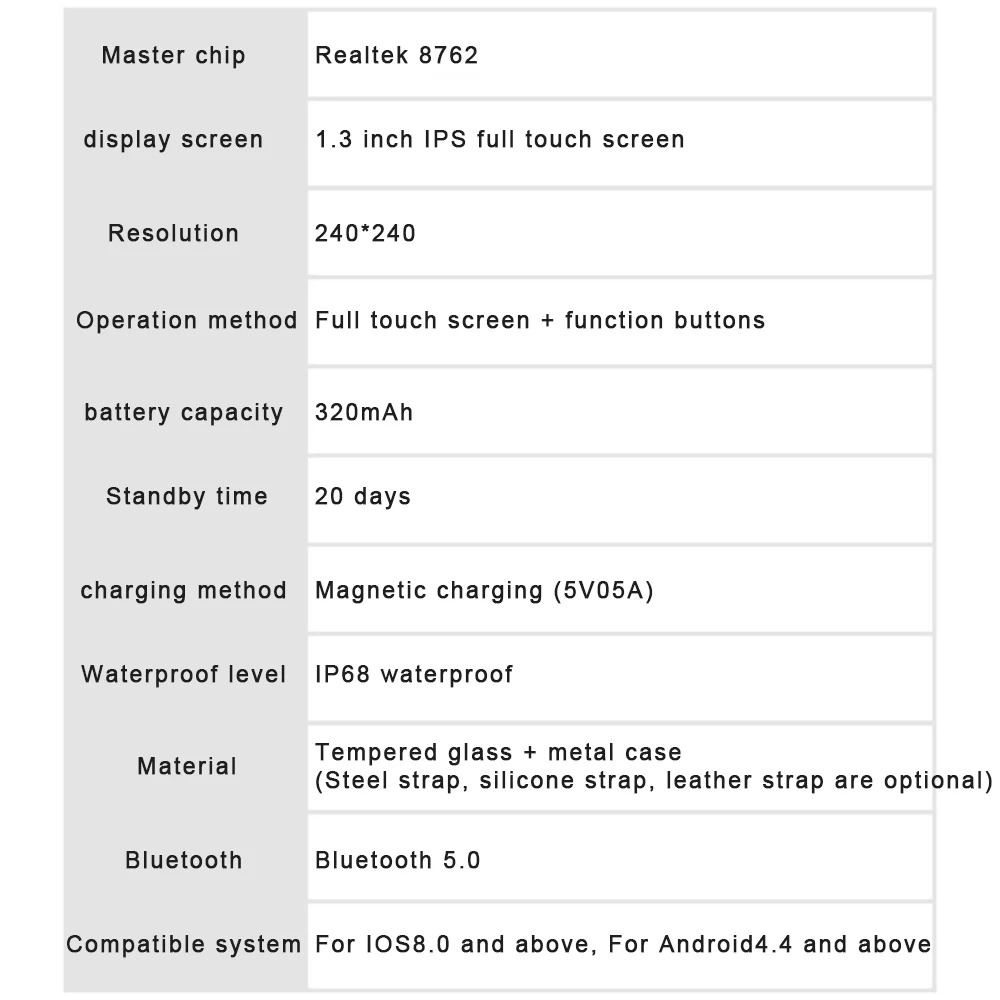 | | |
|---|---|
| Master chip | Realtek 8762 |
| display screen | 1.3 inch IPS full touch screen |
| Resolution | 240*240 |
| Operation method | Full touch screen + function buttons |
| battery capacity | 320mAh |
| Standby time | 20 days |
| charging method | Magnetic charging (5V05A) |
| Waterproof level | IP68 waterproof |
| Material | Tempered glass + metal case (Steel strap, silicone strap, leather strap are optional) |
| Bluetooth | Bluetooth 5.0 |
| Compatible system | For IOS8.0 and above, For Android4.4 and above |